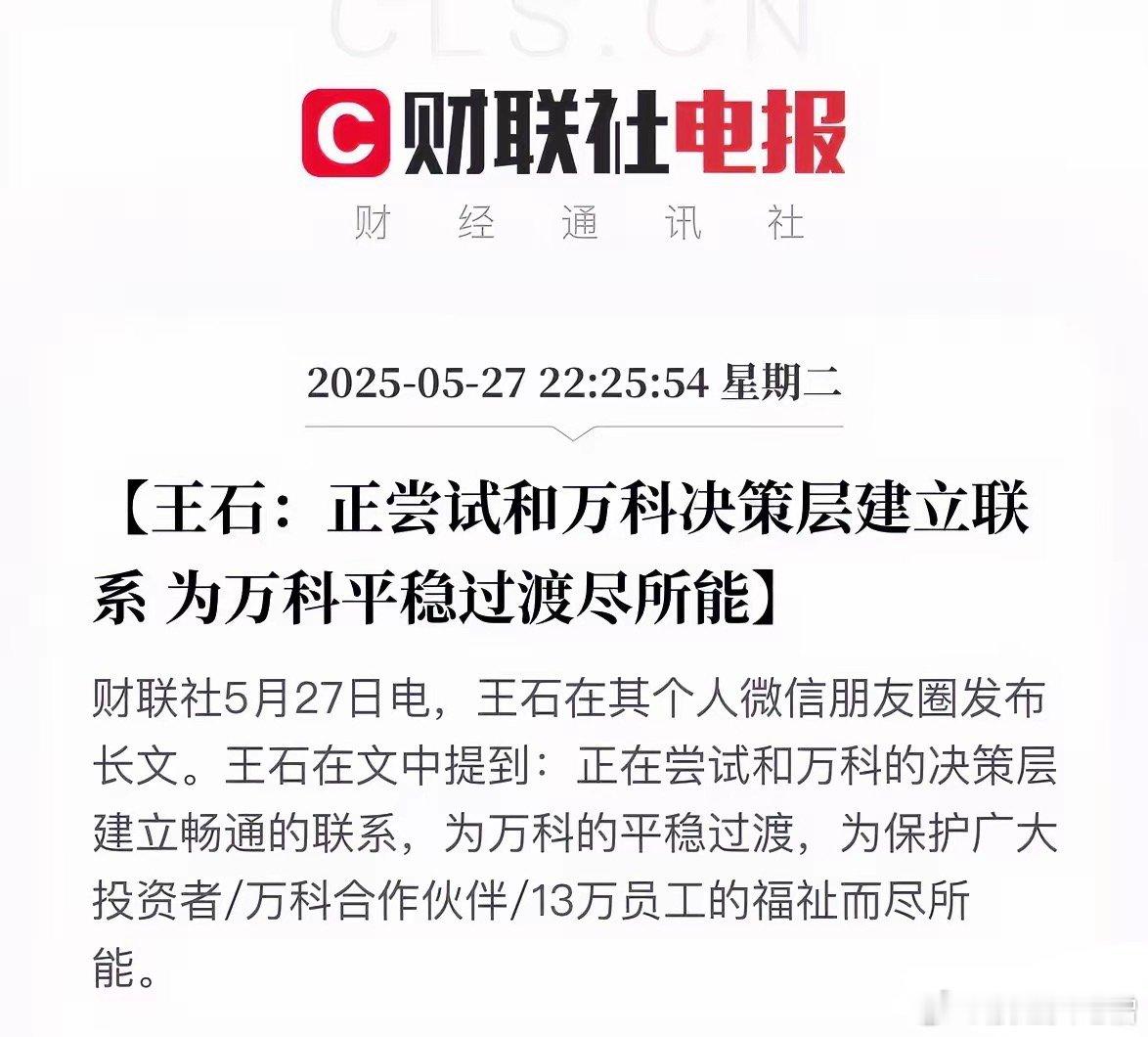 CLS.CN

C 财联社电报

财 经 通 讯 社

2025-05-27 22:25:54 星期二

【王石：正尝试和万科决策层建立联系 为万科平稳过渡尽所能】

财联社5月27日电，王石在其个人微信朋友圈发布长文。王石在文中提到：正在尝试和万科的决策层建立畅通的联系，为万科的平稳过渡，为保护广大投资者/万科合作伙伴/13万员工的福祉而尽所能。